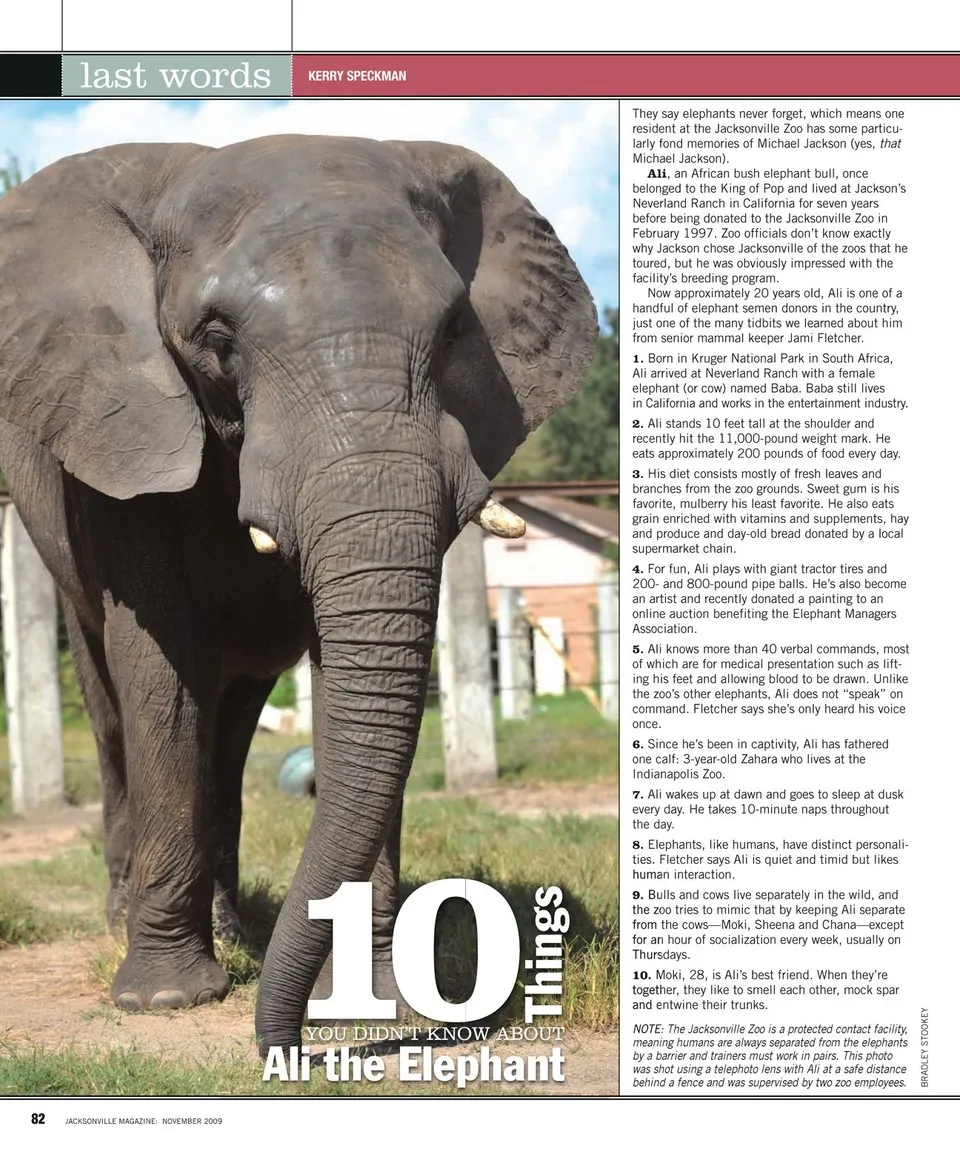 last words

KERRY SPECKMAN

10 Things

YOU DIDN'T KNOW ABOUT

Ali the Elephant

They say elephants never forget, which means one resident at the Jacksonville Zoo has some particularly fond memories of Michael Jackson (yes, that Michael Jackson).

Ali, an African bush elephant bull, once belonged to the King of Pop and lived at Jackson's Neverland Ranch in California for seven years before being donated to the Jacksonville Zoo in February 1997. Zoo officials don't know exactly why Jackson chose Jacksonville of the zoos that he toured, but he was obviously impressed with the facility's breeding program.

Now approximately 20 years old, Ali is one of a handful of elephant semen donors in the country, just one of the many tidbits we learned about him from senior mammal keeper Jami Fletcher.

1. Born in Kruger National Park in South Africa, Ali arrived at Neverland Ranch with a female elephant (or cow) named Baba. Baba still lives in California and works in the entertainment industry.

2. Ali stands 10 feet tall at the shoulder and recently hit the 11,000-pound weight mark. He eats approximately 200 pounds of food every day.

3. His diet consists mostly of fresh leaves and branches from the zoo grounds. Sweet gum is his favorite, mulberry his least favorite. He also eats grain enriched with vitamins and supplements, hay and produce and day-old bread donated by a local supermarket chain.

4. For fun, Ali plays with giant tractor tires and 200- and 800-pound pipe balls. He's also become an artist and recently donated a painting to an online auction benefiting the Elephant Managers Association.

5. Ali knows more than 40 verbal commands, most of which are for medical presentation such as lifting his feet and allowing blood to be drawn. Unlike the zoo's other elephants, Ali does not "speak" on command. Fletcher says she's only heard his voice once.

6. Since he's been in captivity, Ali has fathered one calf: 3-year-old Zahara who lives at the Indianapolis Zoo.

7. Ali wakes up at dawn and goes to sleep at dusk every day. He takes 10-minute naps throughout the day.

8. Elephants, like humans, have distinct personalities. Fletcher says Ali is quiet and timid but likes human interaction.

9. Bulls and cows live separately in the wild, and the zoo tries to mimic that by keeping Ali separate from the cows—Moki, Sheena and Chana—except for an hour of socialization every week, usually on Thursdays.

10. Moki, 28, is Ali's best friend. When they're together, they like to smell each other, mock spar and entwine their trunks.

NOTE: The Jacksonville Zoo is a protected contact facility, meaning humans are always separated from the elephants by a barrier and trainers must work in pairs. This photo was shot using a telephoto lens with Ali at a safe distance behind a fence and was supervised by two zoo employees.

BRADLEY STOOKEY

82 JACKSONVILLE MAGAZINE· NOVEMBER 2009